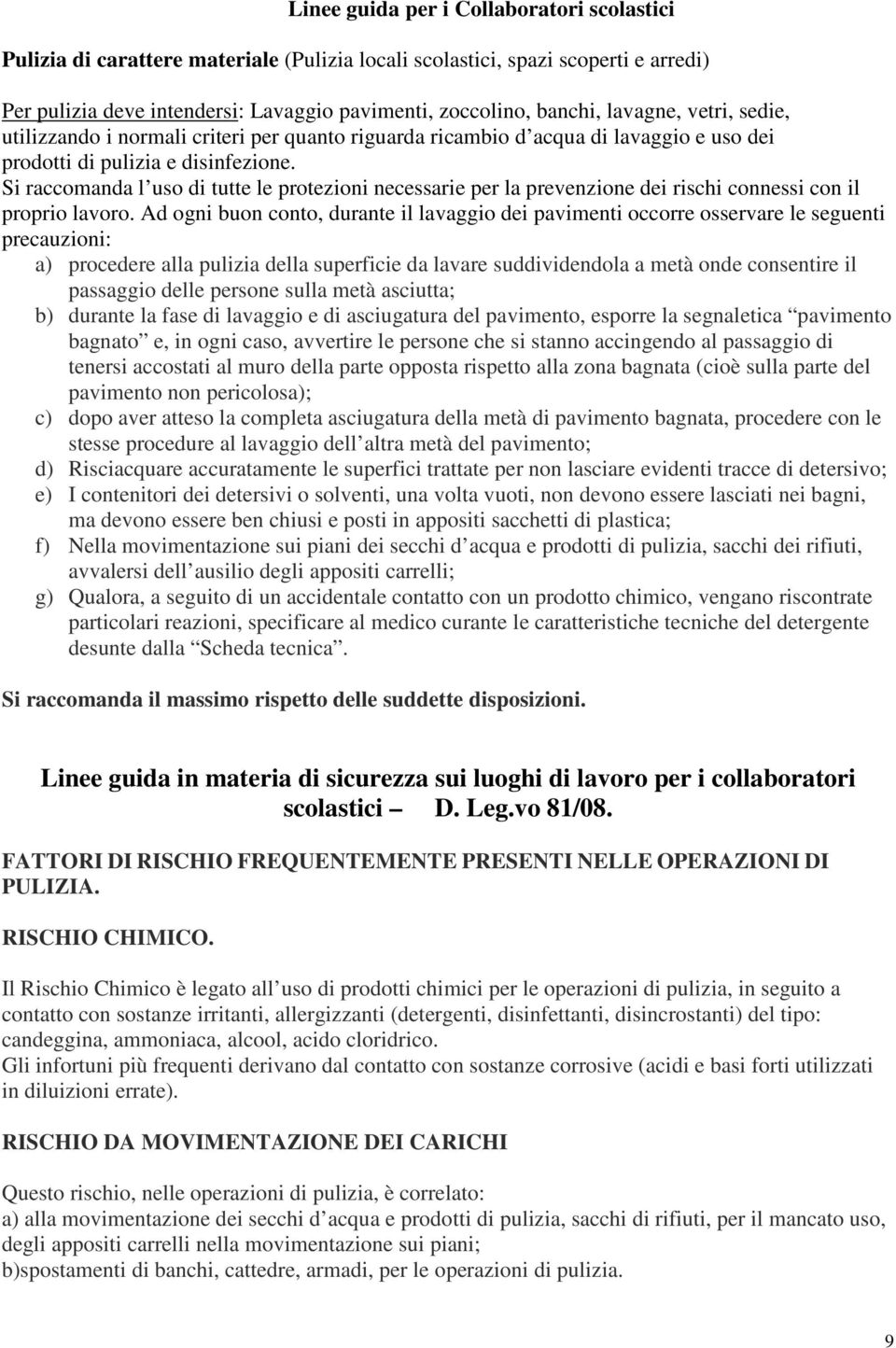 Linee guida per i Collaboratori scolastici

Pulizia di carattere materiale (Pulizia locali scolastici, spazi scoperti e arredi)

Per pulizia deve intendersi: Lavaggio pavimenti, zoccolino, banchi, lavagne, vetri, sedie, utilizzando i normali criteri per quanto riguarda ricambio d acqua di lavaggio e uso dei prodotti di pulizia e disinfezione.
Si raccomanda l uso di tutte le protezioni necessarie per la prevenzione dei rischi connessi con il proprio lavoro. Ad ogni buon conto, durante il lavaggio dei pavimenti occorre osservare le seguenti precauzioni:
a) procedere alla pulizia della superficie da lavare suddividendola a metà onde consentire il passaggio delle persone sulla metà asciutta;
b) durante la fase di lavaggio e di asciugatura del pavimento, esporre la segnaletica pavimento bagnato e, in ogni caso, avvertire le persone che si stanno accingendo al passaggio di tenersi accostati al muro della parte opposta rispetto alla zona bagnata (cioè sulla parte del pavimento non pericolosa);
c) dopo aver atteso la completa asciugatura della metà di pavimento bagnata, procedere con le stesse procedure al lavaggio dell altra metà del pavimento;
d) Risciacquare accuratamente le superfici trattate per non lasciare evidenti tracce di detersivo;
e) I contenitori dei detersivi o solventi, una volta vuoti, non devono essere lasciati nei bagni, ma devono essere ben chiusi e posti in appositi sacchetti di plastica;
f) Nella movimentazione sui piani dei secchi d acqua e prodotti di pulizia, sacchi dei rifiuti, avvalersi dell ausilio degli appositi carrelli;
g) Qualora, a seguito di un accidentale contatto con un prodotto chimico, vengano riscontrate particolari reazioni, specificare al medico curante le caratteristiche tecniche del detergente desunte dalla Scheda tecnica .

Si raccomanda il massimo rispetto delle suddette disposizioni.

Linee guida in materia di sicurezza sui luoghi di lavoro per i collaboratori scolastici D. Leg.vo 81/08.

FATTORI DI RISCHIO FREQUENTEMENTE PRESENTI NELLE OPERAZIONI DI PULIZIA.

RISCHIO CHIMICO.

Il Rischio Chimico è legato all uso di prodotti chimici per le operazioni di pulizia, in seguito a contatto con sostanze irritanti, allergizzanti (detergenti, disinfettanti, disincrostanti) del tipo: candeggina, ammoniaca, alcool, acido cloridrico.
Gli infortuni più frequenti derivano dal contatto con sostanze corrosive (acidi e basi forti utilizzati in diluizioni errate).

RISCHIO DA MOVIMENTAZIONE DEI CARICHI

Questo rischio, nelle operazioni di pulizia, è correlato:
a) alla movimentazione dei secchi d acqua e prodotti di pulizia, sacchi di rifiuti, per il mancato uso, degli appositi carrelli nella movimentazione sui piani;
b)spostamenti di banchi, cattedre, armadi, per le operazioni di pulizia.

9